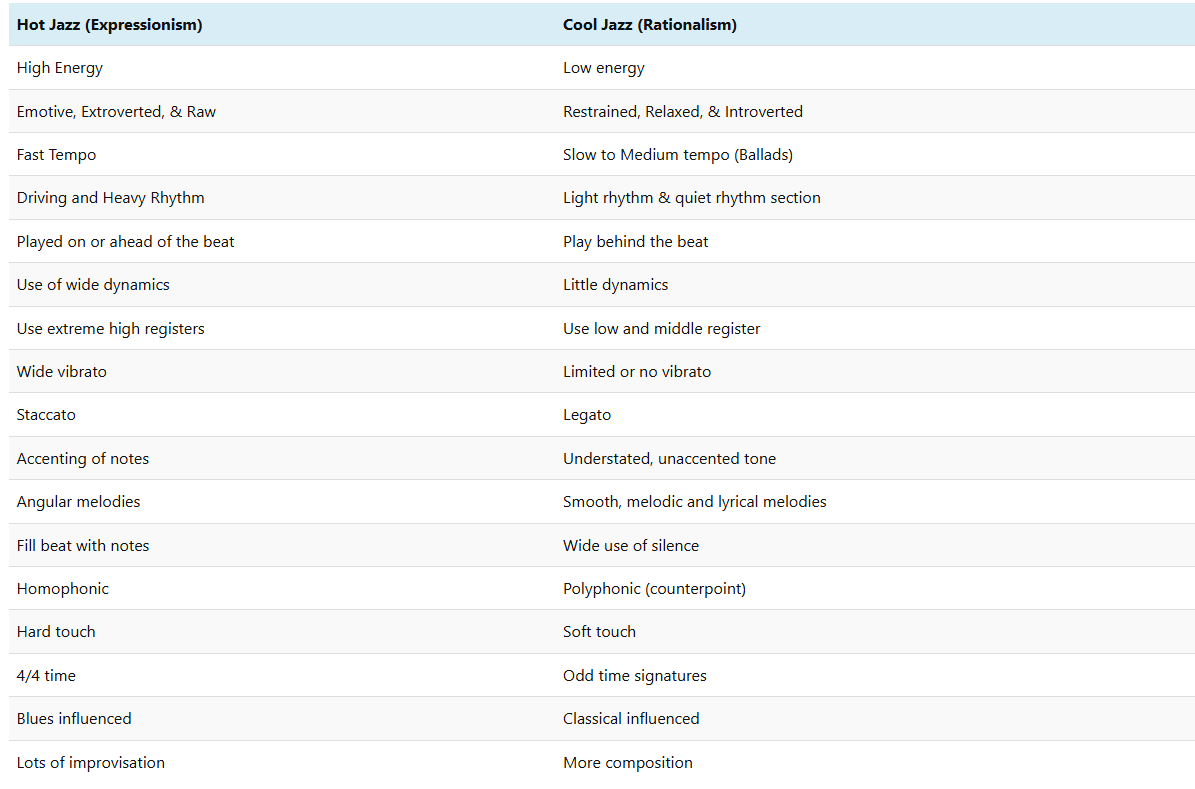 | Hot Jazz (Expressionism) | Cool Jazz (Rationalism) |
|---|---|
| High Energy | Low energy |
| Emotive, Extroverted, & Raw | Restrained, Relaxed, & Introverted |
| Fast Tempo | Slow to Medium tempo (Ballads) |
| Driving and Heavy Rhythm | Light rhythm & quiet rhythm section |
| Played on or ahead of the beat | Play behind the beat |
| Use of wide dynamics | Little dynamics |
| Use extreme high registers | Use low and middle register |
| Wide vibrato | Limited or no vibrato |
| Staccato | Legato |
| Accenting of notes | Understated, unaccented tone |
| Angular melodies | Smooth, melodic and lyrical melodies |
| Fill beat with notes | Wide use of silence |
| Homophonic | Polyphonic (counterpoint) |
| Hard touch | Soft touch |
| 4/4 time | Odd time signatures |
| Blues influenced | Classical influenced |
| Lots of improvisation | More composition |